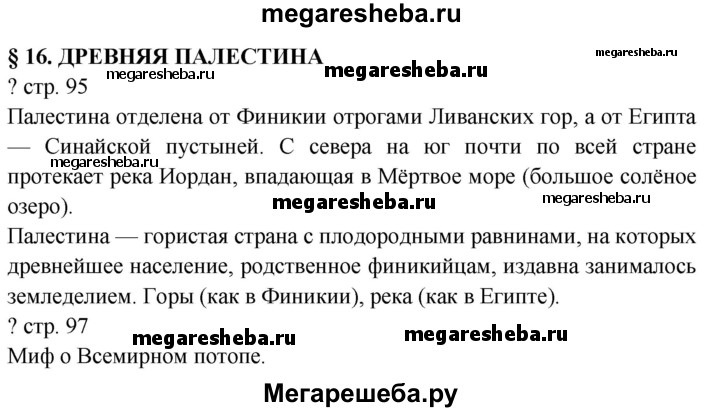 megaresheba.ru

§ 16. ДРЕВНЯЯ ПАЛЕСТИНА

megaresheba.ru

megaresheba.ru

megaresheba.ru

? стр. 95

Палестина отделена от Финикии отрогами Ливанских гор, а от Египта — Синайской пустыней. С севера на юг почти по всей стране протекает река Иордан, впадающая в Мёртвое море (большое солёное озеро).

megaresheba.ru

megaresheba.ru

megaresheba.ru

Палестина — гористая страна с плодородными равнинами, на которых древнейшее население, родственное финикийцам, издавна занималось земледелием. Горы (как в Финикии), река (как в Египте).

? стр. 97

megaresheba.ru

megaresheba.ru

Миф о Всемирном потопе.

Мегарешеба.ру